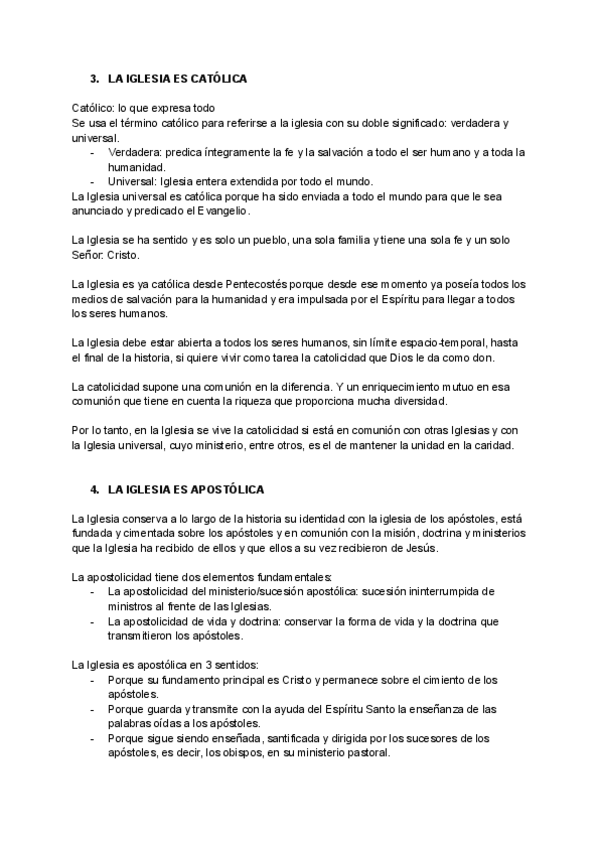 3. LA IGLESIA ES CATÓLICA

Católico: lo que expresa todo
Se usa el término católico para referirse a la iglesia con su doble significado: verdadera y universal.
- Verdadera: predica íntegramente la fe y la salvación a todo el ser humano y a toda la humanidad.
- Universal: Iglesia entera extendida por todo el mundo.
La Iglesia universal es católica porque ha sido enviada a todo el mundo para que le sea anunciado y predicado el Evangelio.

La Iglesia se ha sentido y es solo un pueblo, una sola familia y tiene una sola fe y un solo Señor: Cristo.

La Iglesia es ya católica desde Pentecostés porque desde ese momento ya poseía todos los medios de salvación para la humanidad y era impulsada por el Espíritu para llegar a todos los seres humanos.

La Iglesia debe estar abierta a todos los seres humanos, sin límite espacio-temporal, hasta el final de la historia, si quiere vivir como tarea la catolicidad que Dios le da como don.

La catolicidad supone una comunión en la diferencia. Y un enriquecimiento mutuo en esa comunión que tiene en cuenta la riqueza que proporciona mucha diversidad.

Por lo tanto, en la Iglesia se vive la catolicidad si está en comunión con otras Iglesias y con la Iglesia universal, cuyo ministerio, entre otros, es el de mantener la unidad en la caridad.

4. LA IGLESIA ES APOSTÓLICA

La Iglesia conserva a lo largo de la historia su identidad con la iglesia de los apóstoles, está fundada y cimentada sobre los apóstoles y en comunión con la misión, doctrina y ministerios que la Iglesia ha recibido de ellos y que ellos a su vez recibieron de Jesús.

La apostolicidad tiene dos elementos fundamentales:
- La apostolicidad del ministerio/sucesión apostólica: sucesión ininterrumpida de ministros al frente de las Iglesias.
- La apostolicidad de vida y doctrina: conservar la forma de vida y la doctrina que transmitieron los apóstoles.

La Iglesia es apostólica en 3 sentidos:
- Porque su fundamento principal es Cristo y permanece sobre el cimiento de los apóstoles.
- Porque guarda y transmite con la ayuda del Espíritu Santo la enseñanza de las palabras oídas a los apóstoles.
- Porque sigue siendo enseñada, santificada y dirigida por los sucesores de los apóstoles, es decir, los obispos, en su ministerio pastoral.